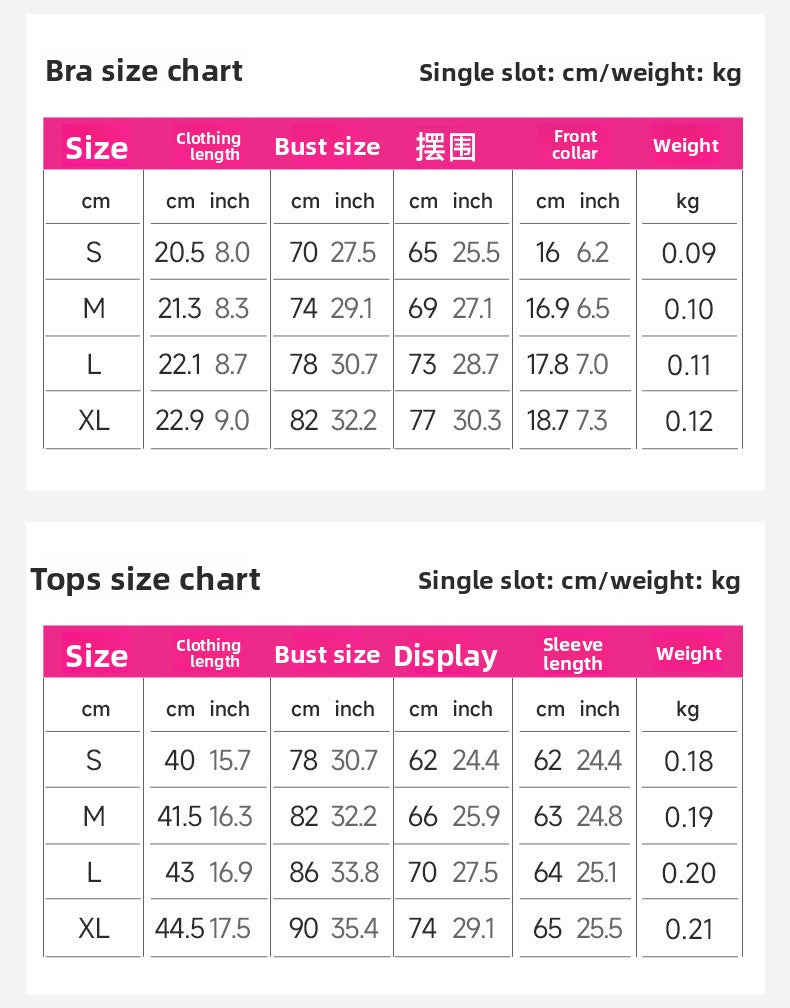 Bra size chart

Single slot: cm/weight: kg

| Size | Clothing length | Bust size | 摆围 | Front collar | Weight |
|---|---|---|---|---|---|
| cm | cm inch | cm inch | cm inch | cm inch | kg |
| S | 20.5 8.0 | 70 27.5 | 65 25.5 | 16 6.2 | 0.09 |
| M | 21.3 8.3 | 74 29.1 | 69 27.1 | 16.9 6.5 | 0.10 |
| L | 22.1 8.7 | 78 30.7 | 73 28.7 | 17.8 7.0 | 0.11 |
| XL | 22.9 9.0 | 82 32.2 | 77 30.3 | 18.7 7.3 | 0.12 |

Tops size chart

Single slot: cm/weight: kg

| Size | Clothing length | Bust size | Display | Sleeve length | Weight |
|---|---|---|---|---|---|
| cm | cm inch | cm inch | cm inch | cm inch | kg |
| S | 40 15.7 | 78 30.7 | 62 24.4 | 62 24.4 | 0.18 |
| M | 41.5 16.3 | 82 32.2 | 66 25.9 | 63 24.8 | 0.19 |
| L | 43 16.9 | 86 33.8 | 70 27.5 | 64 25.1 | 0.20 |
| XL | 44.5 17.5 | 90 35.4 | 74 29.1 | 65 25.5 | 0.21 |